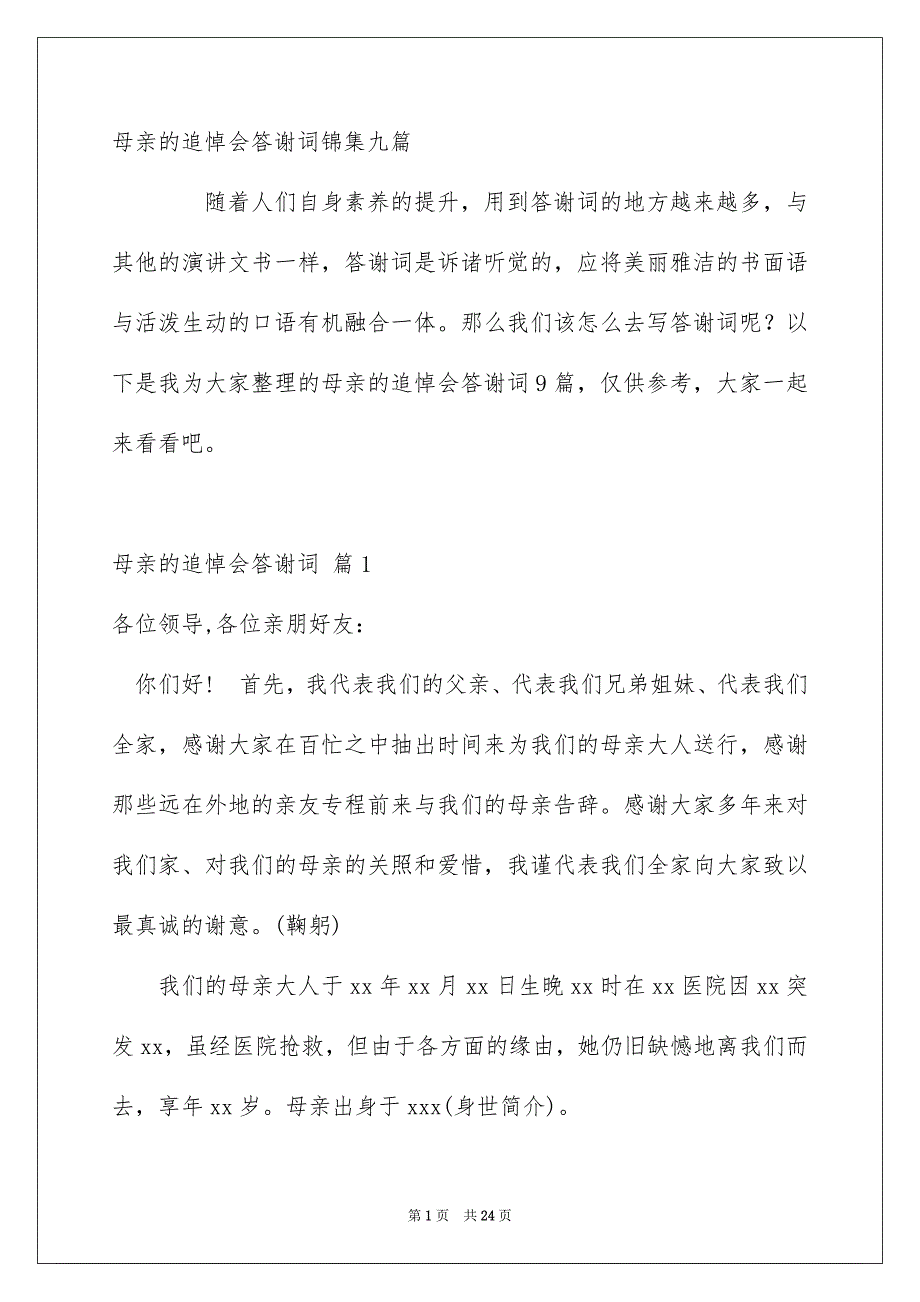 母亲的追悼会答谢词锦集九篇

随着人们自身素养的提升，用到答谢词的地方越来越多，与其他的演讲文书一样，答谢词是诉诸听觉的，应将美丽雅洁的书面语与活泼生动的口语有机融合一体。那么我们该怎么去写答谢词呢？以下是我为大家整理的母亲的追悼会答谢词9篇，仅供参考，大家一起来看看吧。

母亲的追悼会答谢词 篇1

各位领导,各位亲朋好友：

你们好！ 首先，我代表我们的父亲、代表我们兄弟姐妹、代表我们全家，感谢大家在百忙之中抽出时间来为我们的母亲大人送行，感谢那些远在外地的亲友专程前来与我们的母亲告辞。感谢大家多年来对我们家、对我们的母亲的关照和爱惜，我谨代表我们全家向大家致以最真诚的谢意。(鞠躬)

我们的母亲大人于xx年xx月xx日生晚xx时在xx医院因xx突发xx，虽经医院抢救，但由于各方面的缘由，她仍旧缺憾地离我们而去，享年xx岁。母亲出身于xxx(身世简介)。

第1页 共24页